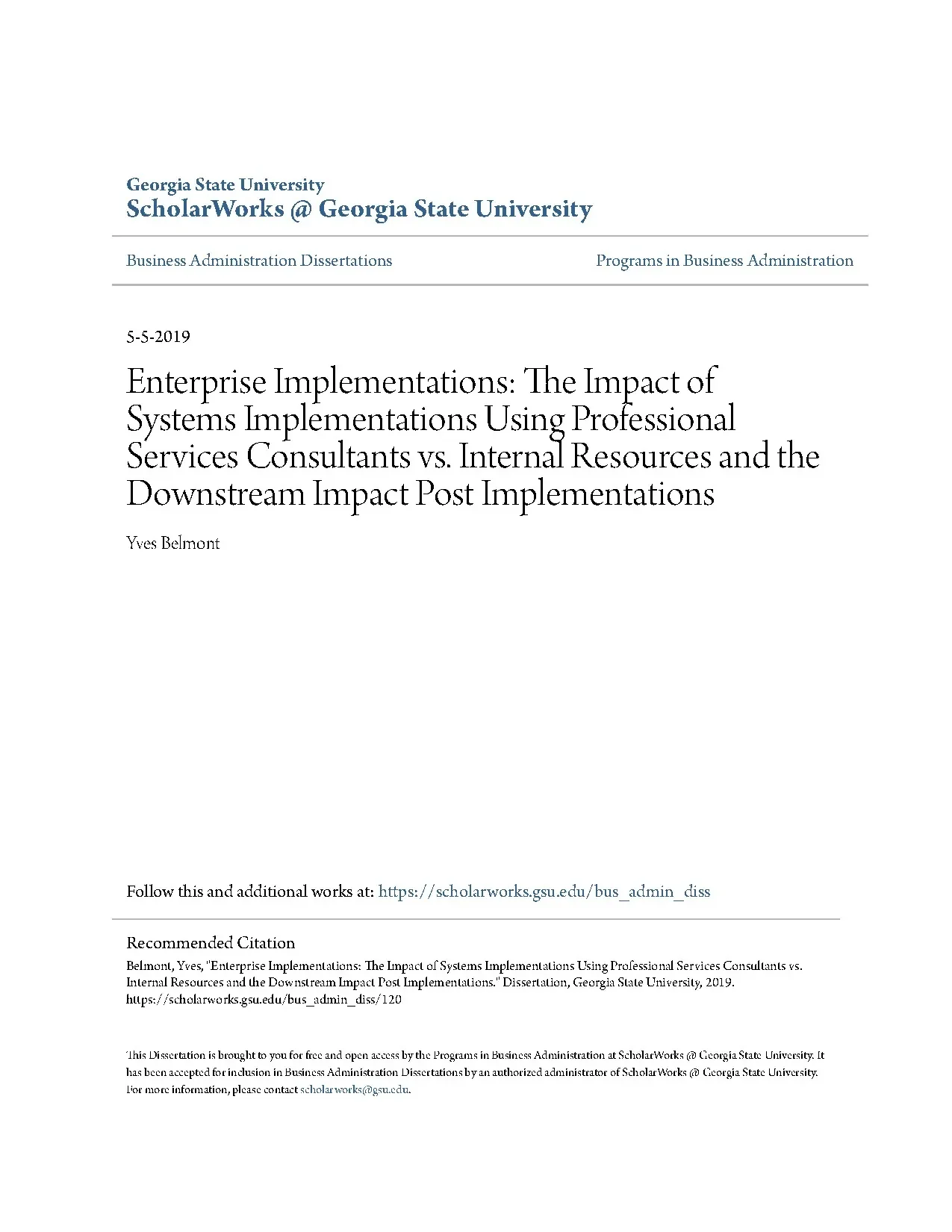 Georgia State University
ScholarWorks @ Georgia State University

Business Administration Dissertations

Programs in Business Administration

5-5-2019

Enterprise Implementations: The Impact of Systems Implementations Using Professional Services Consultants vs. Internal Resources and the Downstream Impact Post Implementations

Yves Belmont

Follow this and additional works at: https://scholarworks.gsu.edu/bus_admin_diss

Recommended Citation
Belmont, Yves, "Enterprise Implementations: The Impact of Systems Implementations Using Professional Services Consultants vs. Internal Resources and the Downstream Impact Post Implementations." Dissertation, Georgia State University, 2019.
https://scholarworks.gsu.edu/bus_admin_diss/120

This Dissertation is brought to you for free and open access by the Programs in Business Administration at ScholarWorks @ Georgia State University. It has been accepted for inclusion in Business Administration Dissertations by an authorized administrator of ScholarWorks @ Georgia State University. For more information, please contact scholarworks@gsu.edu.